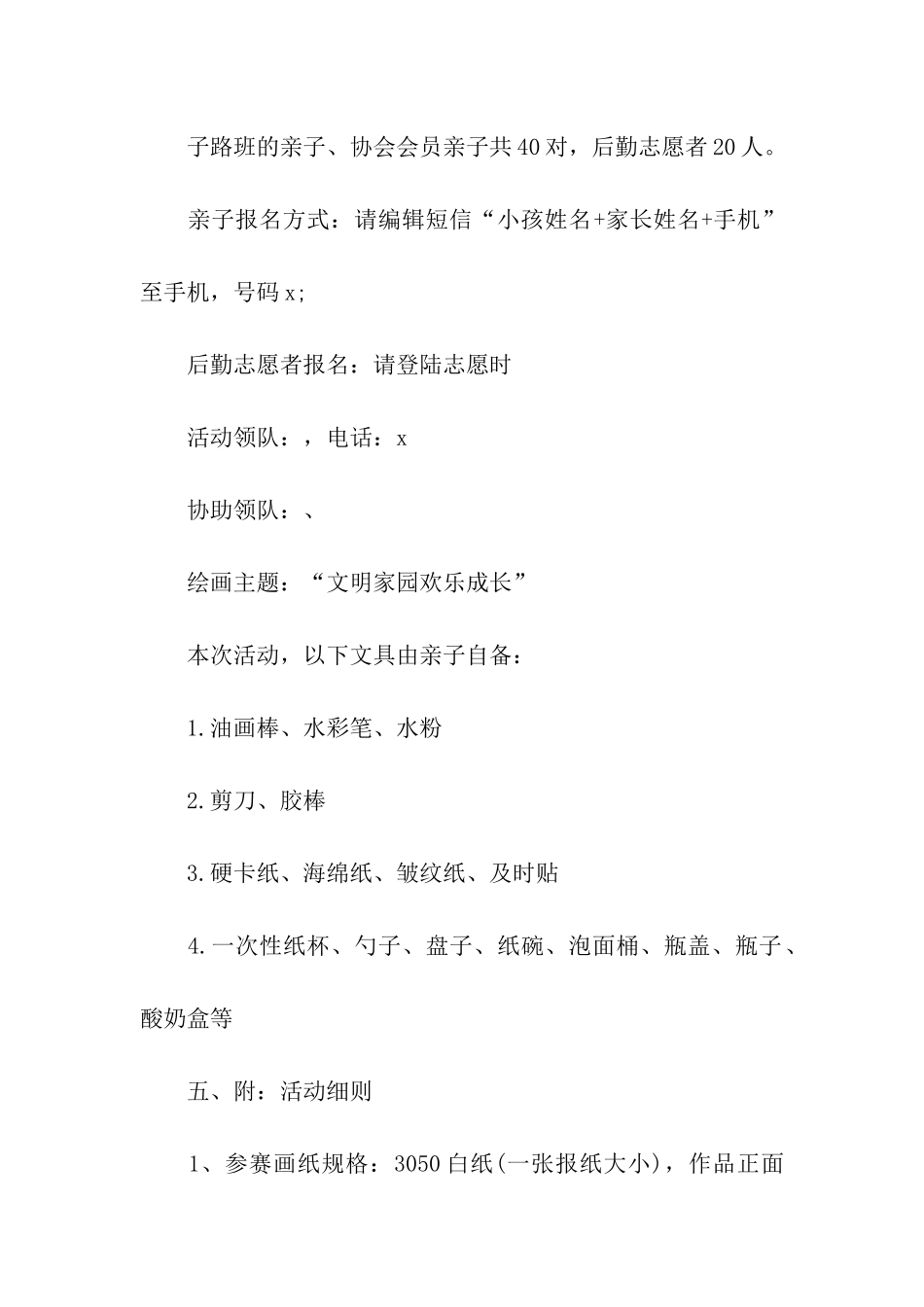 子路班的亲子、协会会员亲子共40对，后勤志愿者20人。

亲子报名方式：请编辑短信“小孩姓名+家长姓名+手机”至手机，号码x;

后勤志愿者报名：请登陆志愿时

活动领队：，电话：x

协助领队：、

绘画主题：“文明家园欢乐成长”

本次活动，以下文具由亲子自备：

1.油画棒、水彩笔、水粉

2.剪刀、胶棒

3.硬卡纸、海绵纸、皱纹纸、及时贴

4.一次性纸杯、勺子、盘子、纸碗、泡面桶、瓶盖、瓶子、酸奶盒等

五、附：活动细则

1、参赛画纸规格：3050白纸(一张报纸大小)，作品正面